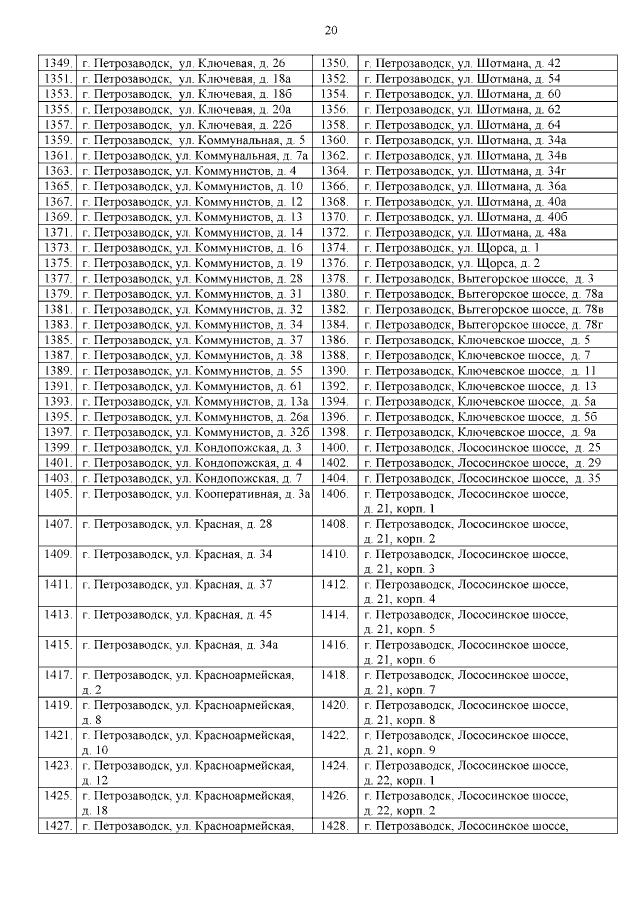 20

| | | | |
|---|---|---|---|
| 1349. | г. Петрозаводск, ул. Ключевая, д. 26 | 1350. | г. Петрозаводск, ул. Шотмана, д. 42 |
| 1351. | г. Петрозаводск, ул. Ключевая, д. 18а | 1352. | г. Петрозаводск, ул. Шотмана, д. 54 |
| 1353. | г. Петрозаводск, ул. Ключевая, д. 18б | 1354. | г. Петрозаводск, ул. Шотмана, д. 60 |
| 1355. | г. Петрозаводск, ул. Ключевая, д. 20а | 1356. | г. Петрозаводск, ул. Шотмана, д. 62 |
| 1357. | г. Петрозаводск, ул. Ключевая, д. 22б | 1358. | г. Петрозаводск, ул. Шотмана, д. 64 |
| 1359. | г. Петрозаводск, ул. Коммунальная, д. 5 | 1360. | г. Петрозаводск, ул. Шотмана, д. 34а |
| 1361. | г. Петрозаводск, ул. Коммунальная, д. 7а | 1362. | г. Петрозаводск, ул. Шотмана, д. 34в |
| 1363. | г. Петрозаводск, ул. Коммунистов, д. 4 | 1364. | г. Петрозаводск, ул. Шотмана, д. 34г |
| 1365. | г. Петрозаводск, ул. Коммунистов, д. 10 | 1366. | г. Петрозаводск, ул. Шотмана, д. 36а |
| 1367. | г. Петрозаводск, ул. Коммунистов, д. 12 | 1368. | г. Петрозаводск, ул. Шотмана, д. 40а |
| 1369. | г. Петрозаводск, ул. Коммунистов, д. 13 | 1370. | г. Петрозаводск, ул. Шотмана, д. 40б |
| 1371. | г. Петрозаводск, ул. Коммунистов, д. 14 | 1372. | г. Петрозаводск, ул. Шотмана, д. 48а |
| 1373. | г. Петрозаводск, ул. Коммунистов, д. 16 | 1374. | г. Петрозаводск, ул. Щорса, д. 1 |
| 1375. | г. Петрозаводск, ул. Коммунистов, д. 19 | 1376. | г. Петрозаводск, ул. Щорса, д. 2 |
| 1377. | г. Петрозаводск, ул. Коммунистов, д. 28 | 1378. | г. Петрозаводск, Вытегорское шоссе, д. 3 |
| 1379. | г. Петрозаводск, ул. Коммунистов, д. 31 | 1380. | г. Петрозаводск, Вытегорское шоссе, д. 78а |
| 1381. | г. Петрозаводск, ул. Коммунистов, д. 32 | 1382. | г. Петрозаводск, Вытегорское шоссе, д. 78в |
| 1383. | г. Петрозаводск, ул. Коммунистов, д. 34 | 1384. | г. Петрозаводск, Вытегорское шоссе, д. 78г |
| 1385. | г. Петрозаводск, ул. Коммунистов, д. 37 | 1386. | г. Петрозаводск, Ключевское шоссе, д. 5 |
| 1387. | г. Петрозаводск, ул. Коммунистов, д. 38 | 1388. | г. Петрозаводск, Ключевское шоссе, д. 7 |
| 1389. | г. Петрозаводск, ул. Коммунистов, д. 55 | 1390. | г. Петрозаводск, Ключевское шоссе, д. 11 |
| 1391. | г. Петрозаводск, ул. Коммунистов, д. 61 | 1392. | г. Петрозаводск, Ключевское шоссе, д. 13 |
| 1393. | г. Петрозаводск, ул. Коммунистов, д. 13а | 1394. | г. Петрозаводск, Ключевское шоссе, д. 5а |
| 1395. | г. Петрозаводск, ул. Коммунистов, д. 26а | 1396. | г. Петрозаводск, Ключевское шоссе, д. 5б |
| 1397. | г. Петрозаводск, ул. Коммунистов, д. 32б | 1398. | г. Петрозаводск, Ключевское шоссе, д. 9а |
| 1399. | г. Петрозаводск, ул. Кондопожская, д. 3 | 1400. | г. Петрозаводск, Лососинское шоссе, д. 25 |
| 1401. | г. Петрозаводск, ул. Кондопожская, д. 4 | 1402. | г. Петрозаводск, Лососинское шоссе, д. 29 |
| 1403. | г. Петрозаводск, ул. Кондопожская, д. 7 | 1404. | г. Петрозаводск, Лососинское шоссе, д. 35 |
| 1405. | г. Петрозаводск, ул. Кооперативная, д. 3а | 1406. | г. Петрозаводск, Лососинское шоссе, д. 21, корп. 1 |
| 1407. | г. Петрозаводск, ул. Красная, д. 28 | 1408. | г. Петрозаводск, Лососинское шоссе, д. 21, корп. 2 |
| 1409. | г. Петрозаводск, ул. Красная, д. 34 | 1410. | г. Петрозаводск, Лососинское шоссе, д. 21, корп. 3 |
| 1411. | г. Петрозаводск, ул. Красная, д. 37 | 1412. | г. Петрозаводск, Лососинское шоссе, д. 21, корп. 4 |
| 1413. | г. Петрозаводск, ул. Красная, д. 45 | 1414. | г. Петрозаводск, Лососинское шоссе, д. 21, корп. 5 |
| 1415. | г. Петрозаводск, ул. Красная, д. 34а | 1416. | г. Петрозаводск, Лососинское шоссе, д. 21, корп. 6 |
| 1417. | г. Петрозаводск, ул. Красноармейская, д. 2 | 1418. | г. Петрозаводск, Лососинское шоссе, д. 21, корп. 7 |
| 1419. | г. Петрозаводск, ул. Красноармейская, д. 8 | 1420. | г. Петрозаводск, Лососинское шоссе, д. 21, корп. 8 |
| 1421. | г. Петрозаводск, ул. Красноармейская, д. 10 | 1422. | г. Петрозаводск, Лососинское шоссе, д. 21, корп. 9 |
| 1423. | г. Петрозаводск, ул. Красноармейская, д. 12 | 1424. | г. Петрозаводск, Лососинское шоссе, д. 22, корп. 1 |
| 1425. | г. Петрозаводск, ул. Красноармейская, д. 18 | 1426. | г. Петрозаводск, Лососинское шоссе, д. 22, корп. 2 |
| 1427. | г. Петрозаводск, ул. Красноармейская, | 1428. | г. Петрозаводск, Лососинское шоссе, |